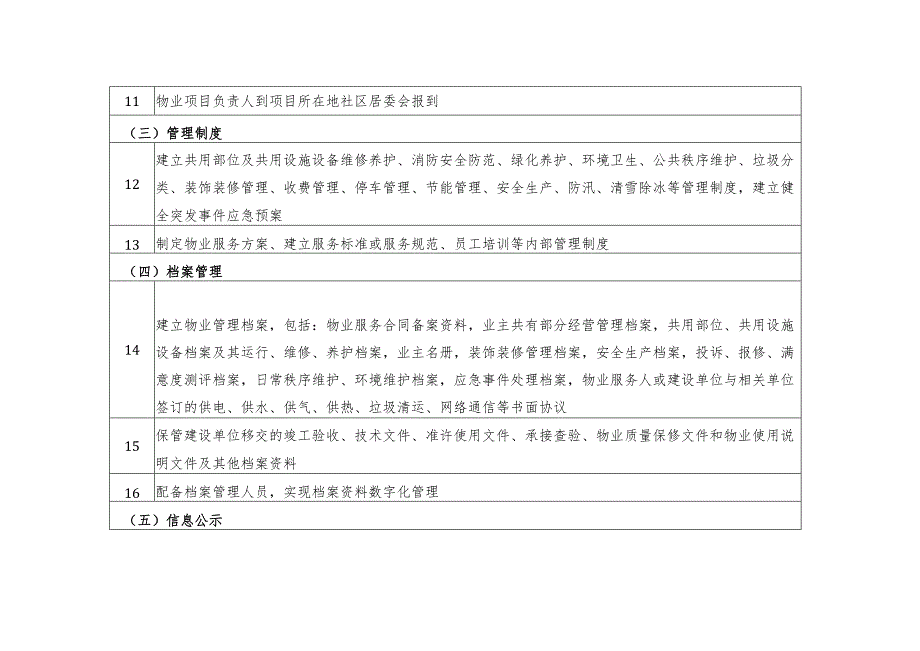 | 11 | 物业项目负责人到项目所在地社区居委会报到 |
|---|---|
| （三）管理制度 | |
| 12 | 建立共用部位及共用设施设备维修养护、消防安全防范、绿化养护、环境卫生、公共秩序维护、垃圾分类、装饰装修管理、收费管理、停车管理、节能管理、安全生产、防汛、清雪除冰等管理制度，建立健全突发事件应急预案 |
| 13 | 制定物业服务方案、建立服务标准或服务规范、员工培训等内部管理制度 |
| （四）档案管理 | |
| 14 | 建立物业管理档案，包括：物业服务合同备案资料，业主共有部分经营管理档案，共用部位、共用设施设备档案及其运行、维修、养护档案，业主名册，装饰装修管理档案，安全生产档案，投诉、报修、满意度测评档案，日常秩序维护、环境维护档案，应急事件处理档案，物业服务人或建设单位与相关单位签订的供电、供水、供气、供热、垃圾清运、网络通信等书面协议 |
| 15 | 保管建设单位移交的竣工验收、技术文件、准许使用文件、承接查验、物业质量保修文件和物业使用说明文件及其他档案资料 |
| 16 | 配备档案管理人员，实现档案资料数字化管理 |
| （五）信息公示 | |